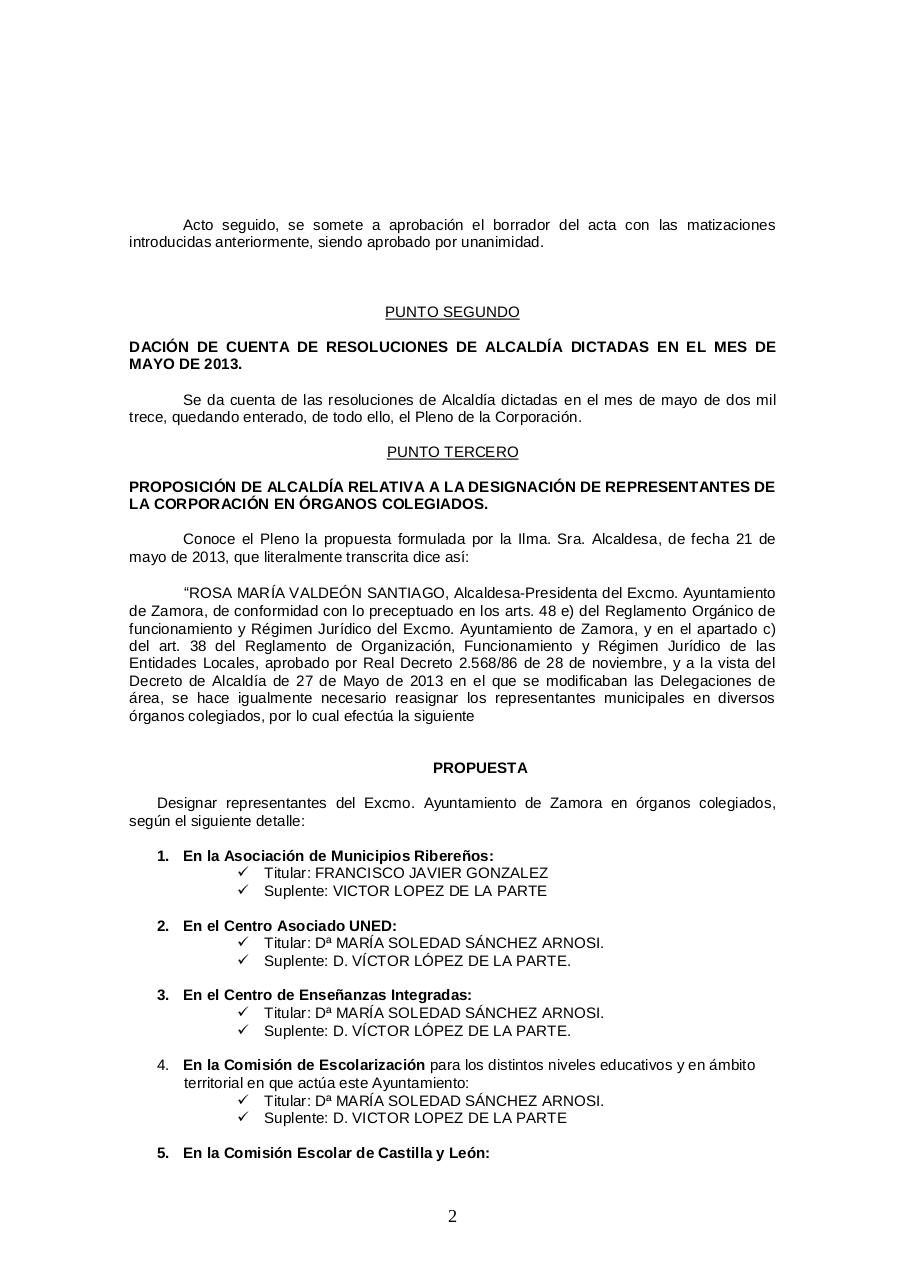 Acto seguido, se somete a aprobación el borrador del acta con las matizaciones introducidas anteriormente, siendo aprobado por unanimidad.

PUNTO SEGUNDO

DACIÓN DE CUENTA DE RESOLUCIONES DE ALCALDÍA DICTADAS EN EL MES DE MAYO DE 2013.

Se da cuenta de las resoluciones de Alcaldía dictadas en el mes de mayo de dos mil trece, quedando enterado, de todo ello, el Pleno de la Corporación.

PUNTO TERCERO

PROPOSICIÓN DE ALCALDÍA RELATIVA A LA DESIGNACIÓN DE REPRESENTANTES DE LA CORPORACIÓN EN ÓRGANOS COLEGIADOS.

Conoce el Pleno la propuesta formulada por la Ilma. Sra. Alcaldesa, de fecha 21 de mayo de 2013, que literalmente transcrita dice así:

“ROSA MARÍA VALDEÓN SANTIAGO, Alcaldesa-Presidenta del Excmo. Ayuntamiento de Zamora, de conformidad con lo preceptuado en los arts. 48 e) del Reglamento Orgánico de funcionamiento y Régimen Jurídico del Excmo. Ayuntamiento de Zamora, y en el apartado c) del art. 38 del Reglamento de Organización, Funcionamiento y Régimen Jurídico de las Entidades Locales, aprobado por Real Decreto 2.568/86 de 28 de noviembre, y a la vista del Decreto de Alcaldía de 27 de Mayo de 2013 en el que se modificaban las Delegaciones de área, se hace igualmente necesario reasignar los representantes municipales en diversos órganos colegiados, por lo cual efectúa la siguiente

PROPUESTA

Designar representantes del Excmo. Ayuntamiento de Zamora en órganos colegiados, según el siguiente detalle:

1. En la Asociación de Municipios Ribereños:
✓ Titular: FRANCISCO JAVIER GONZALEZ
✓ Suplente: VICTOR LOPEZ DE LA PARTE

2. En el Centro Asociado UNED:
✓ Titular: Dª MARÍA SOLEDAD SÁNCHEZ ARNOSI.
✓ Suplente: D. VÍCTOR LÓPEZ DE LA PARTE.

3. En el Centro de Enseñanzas Integradas:
✓ Titular: Dª MARÍA SOLEDAD SÁNCHEZ ARNOSI.
✓ Suplente: D. VÍCTOR LÓPEZ DE LA PARTE.

4. En la Comisión de Escolarización para los distintos niveles educativos y en ámbito territorial en que actúa este Ayuntamiento:
✓ Titular: Dª MARÍA SOLEDAD SÁNCHEZ ARNOSI.
✓ Suplente: D. VICTOR LOPEZ DE LA PARTE

5. En la Comisión Escolar de Castilla y León:

2